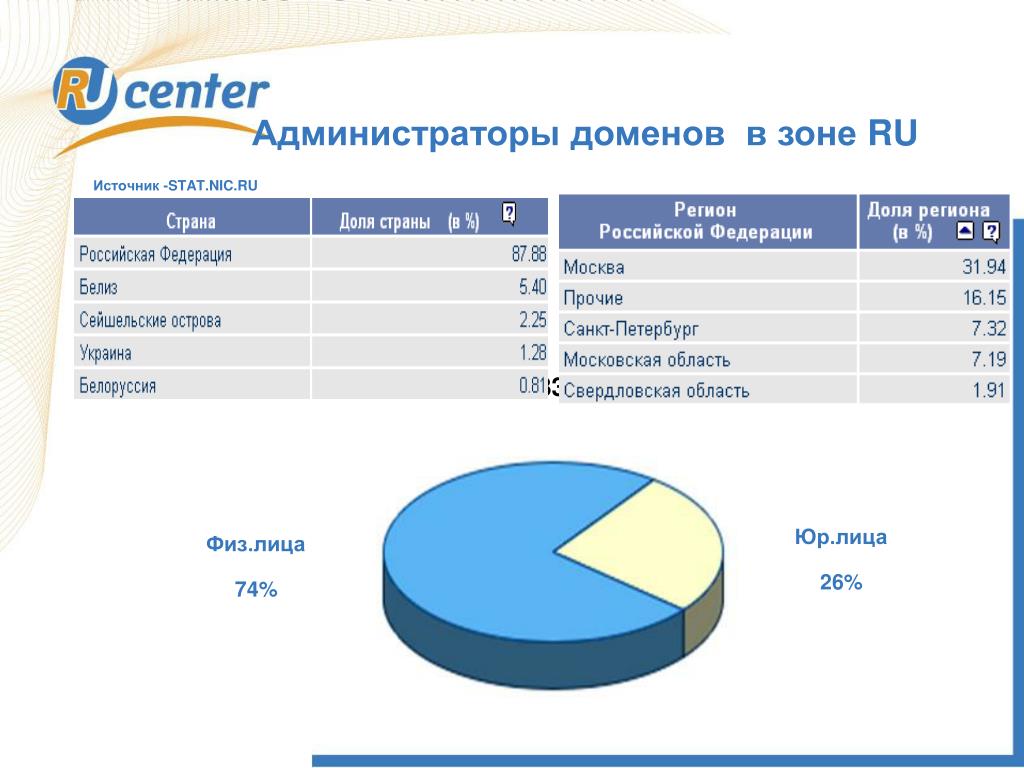 RU center

Администраторы доменов в зоне RU

Источник -STAT.NIC.RU

| Страна | Доля страны (в %) ? |
|---|---|
| Российская Федерация | 87.88 |
| Белиз | 5.40 |
| Сейшельские острова | 2.25 |
| Украина | 1.28 |
| Белоруссия | 0.81 |

| Регион Российской Федерации | Доля региона (в %) ? |
|---|---|
| Москва | 31.94 |
| Прочие | 16.15 |
| Санкт-Петербург | 7.32 |
| Московская область | 7.19 |
| Свердловская область | 1.91 |

Физ.лица

74%

Юр.лица

26%